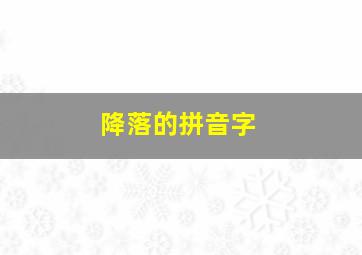 降落的拼音字